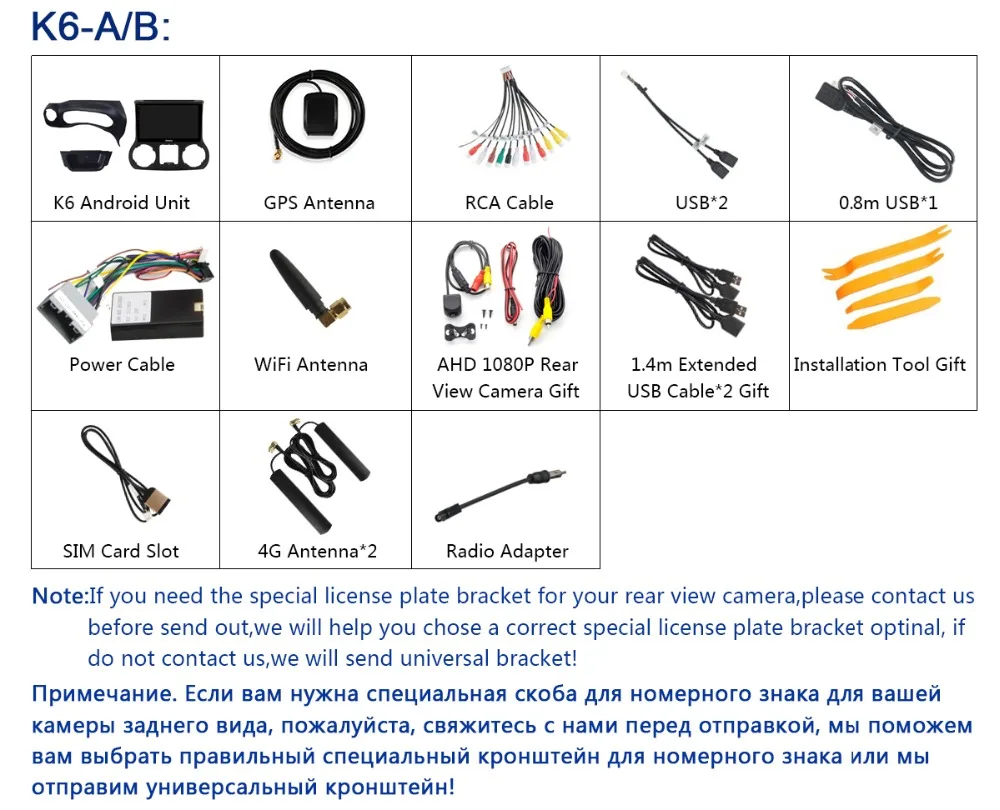 K6-A/B:

| K6 Android Unit | GPS Antenna | RCA Cable | USB*2 | 0.8m USB*1 |
|---|---|---|---|---|
| Power Cable | WiFi Antenna | AHD 1080P Rear View Camera Gift | 1.4m Extended USB Cable*2 Gift | Installation Tool Gift |
| SIM Card Slot | 4G Antenna*2 | Radio Adapter | | |

Note:If you need the special license plate bracket for your rear view camera,please contact us before send out,we will help you chose a correct special license plate bracket optinal, if do not contact us,we will send universal bracket!

Примечание. Если вам нужна специальная скоба для номерного знака для вашей камеры заднего вида, пожалуйста, свяжитесь с нами перед отправкой, мы поможем вам выбрать правильный специальный кронштейн для номерного знака или мы отправим универсальный кронштейн!